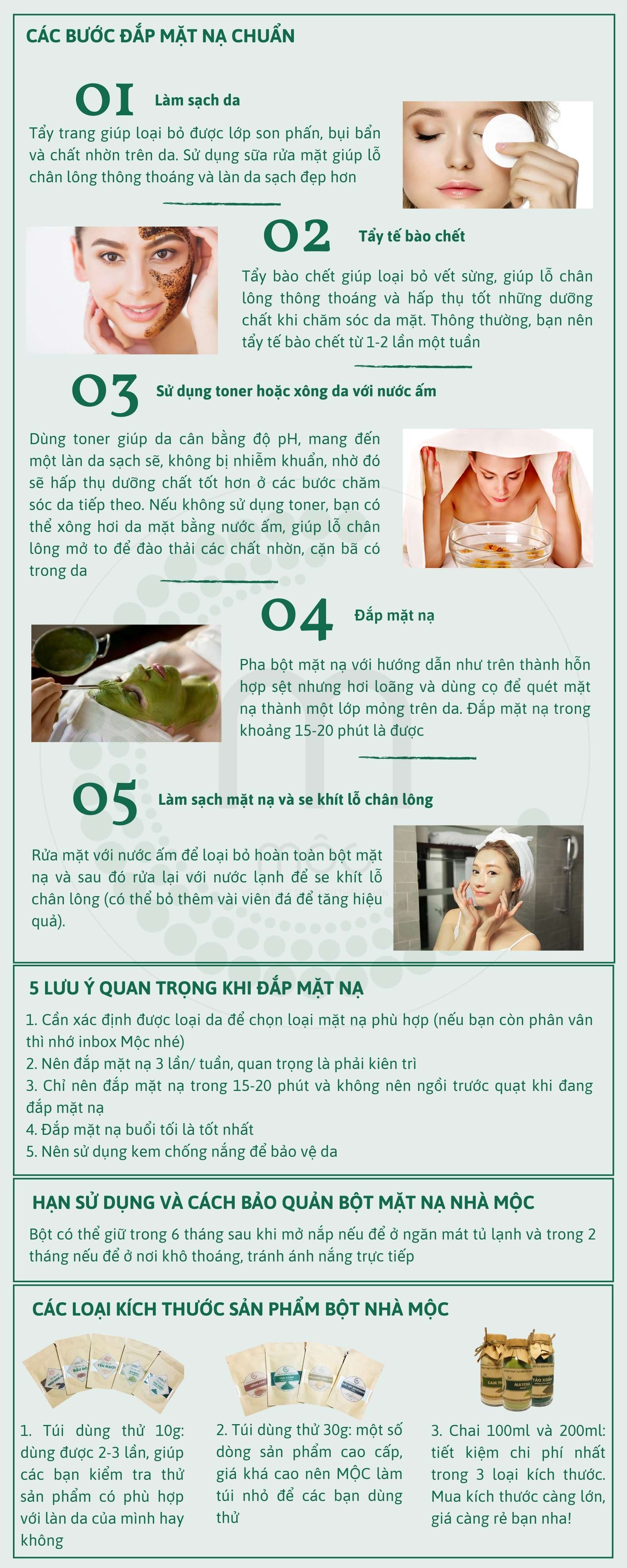 CÁC BƯỚC ĐẮP MẶT NẠ CHUẨN

01 Làm sạch da

Tẩy trang giúp loại bỏ được lớp son phấn, bụi bẩn và chất nhờn trên da. Sử dụng sữa rửa mặt giúp lỗ chân lông thông thoáng và làn da sạch đẹp hơn

02 Tẩy tế bào chết

Tẩy bào chết giúp loại bỏ vết sừng, giúp lỗ chân lông thông thoáng và hấp thụ tốt những dưỡng chất khi chăm sóc da mặt. Thông thường, bạn nên tẩy tế bào chết từ 1-2 lần một tuần

03 Sử dụng toner hoặc xông da với nước ấm

Dùng toner giúp da cân bằng độ pH, mang đến một làn da sạch sẽ, không bị nhiễm khuẩn, nhờ đó sẽ hấp thụ dưỡng chất tốt hơn ở các bước chăm sóc da tiếp theo. Nếu không sử dụng toner, bạn có thể xông hơi da mặt bằng nước ấm, giúp lỗ chân lông mở to để đào thải các chất nhờn, cặn bã có trong da

04 Đắp mặt nạ

Pha bột mặt nạ với hướng dẫn như trên thành hỗn hợp sệt nhưng hơi loãng và dùng cọ để quét mặt nạ thành một lớp mỏng trên da. Đắp mặt nạ trong khoảng 15-20 phút là được

05 Làm sạch mặt nạ và se khít lỗ chân lông

Rửa mặt với nước ấm để loại bỏ hoàn toàn bột mặt nạ và sau đó rửa lại với nước lạnh để se khít lỗ chân lông (có thể bỏ thêm vài viên đá để tăng hiệu quả).

5 LƯU Ý QUAN TRỌNG KHI ĐẮP MẶT NẠ

1. Cần xác định được loại da để chọn loại mặt nạ phù hợp (nếu bạn còn phân vân thì nhớ inbox Mộc nhé)
2. Nên đắp mặt nạ 3 lần/ tuần, quan trọng là phải kiên trì
3. Chỉ nên đắp mặt nạ trong 15-20 phút và không nên ngồi trước quạt khi đang đắp mặt nạ
4. Đắp mặt nạ buổi tối là tốt nhất
5. Nên sử dụng kem chống nắng để bảo vệ da

HẠN SỬ DỤNG VÀ CÁCH BẢO QUẢN BỘT MẶT NẠ NHÀ MỘC

Bột có thể giữ trong 6 tháng sau khi mở nắp nếu để ở ngăn mát tủ lạnh và trong 2 tháng nếu để ở nơi khô thoáng, tránh ánh nắng trực tiếp

CÁC LOẠI KÍCH THƯỚC SẢN PHẨM BỘT NHÀ MỘC

1. Túi dùng thử 10g: dùng được 2-3 lần, giúp các bạn kiểm tra thử sản phẩm có phù hợp với làn da của mình hay không

2. Túi dùng thử 30g: một số dòng sản phẩm cao cấp, giá khá cao nên MỘC làm túi nhỏ để các bạn dùng thử

3. Chai 100ml và 200ml: tiết kiệm chi phí nhất trong 3 loại kích thước. Mua kích thước càng lớn, giá càng rẻ bạn nha!